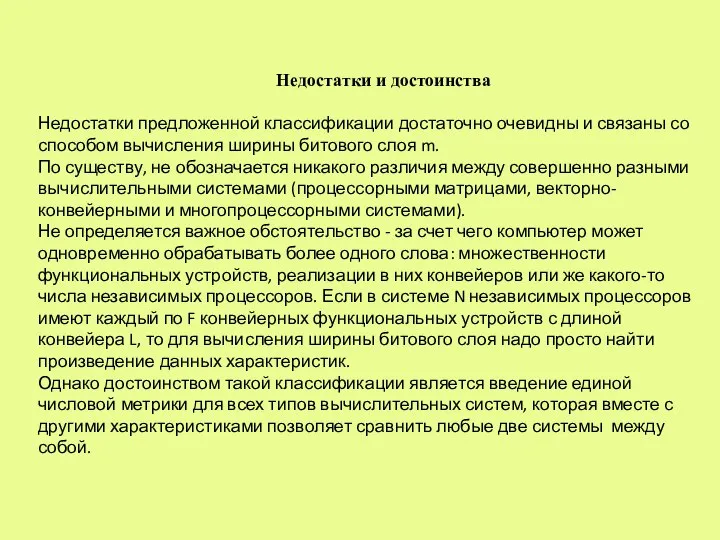 Недостатки и достоинства

Недостатки предложенной классификации достаточно очевидны и связаны со способом вычисления ширины битового слоя m.
По существу, не обозначается никакого различия между совершенно разными вычислительными системами (процессорными матрицами, векторно-конвейерными и многопроцессорными системами).
Не определяется важное обстоятельство - за счет чего компьютер может одновременно обрабатывать более одного слова: множественности функциональных устройств, реализации в них конвейеров или же какого-то числа независимых процессоров. Если в системе N независимых процессоров имеют каждый по F конвейерных функциональных устройств с длиной конвейера L, то для вычисления ширины битового слоя надо просто найти произведение данных характеристик.
Однако достоинством такой классификации является введение единой числовой метрики для всех типов вычислительных систем, которая вместе с другими характеристиками позволяет сравнить любые две системы между собой.